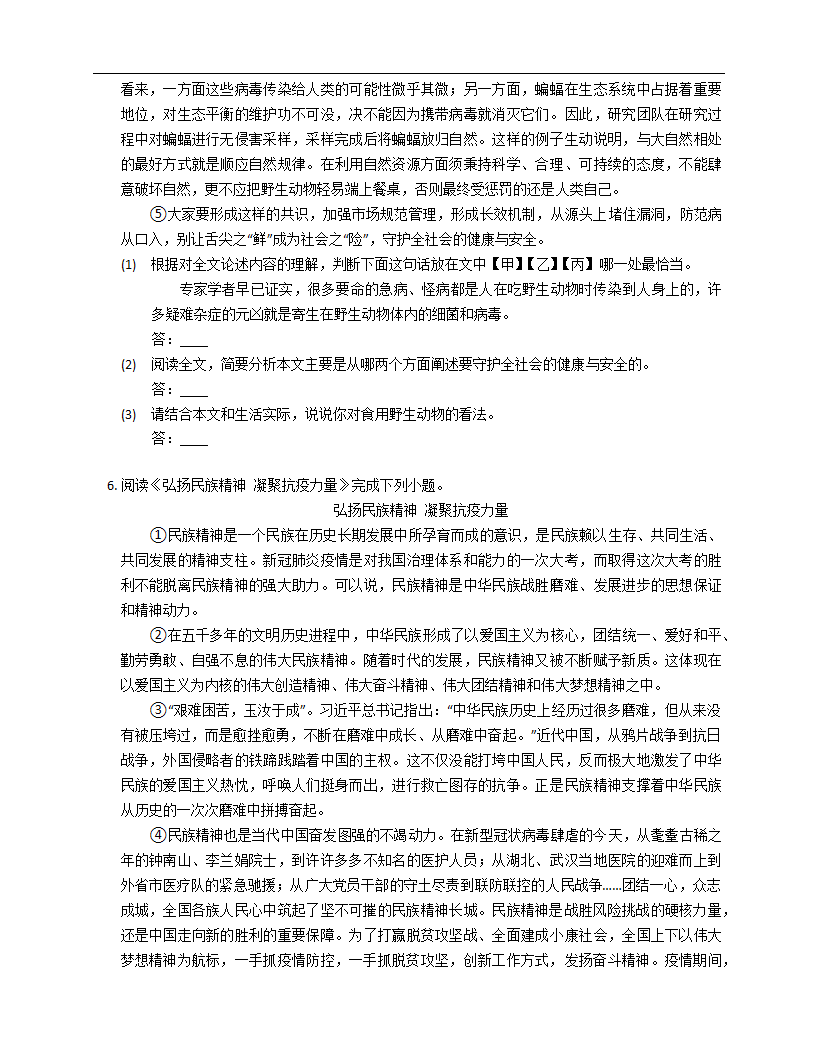 看来，一方面这些病毒传染给人类的可能性微乎其微；另一方面，蝙蝠在生态系统中占据着重要地位，对生态平衡的维护功不可没，决不能因为携带病毒就消灭它们。因此，研究团队在研究过程中对蝙蝠进行无侵害采样，采样完成后将蝙蝠放归自然。这样的例子生动说明，与大自然相处的最好方式就是顺应自然规律。在利用自然资源方面须秉持科学、合理、可持续的态度，不能肆意破坏自然，更不应把野生动物轻易端上餐桌，否则最终受惩罚的还是人类自己。

⑤大家要形成这样的共识，加强市场规范管理，形成长效机制，从源头上堵住漏洞，防范病从口入，别让舌尖之“鲜”成为社会之“险”，守护全社会的健康与安全。

(1) 根据对全文论述内容的理解，判断下面这句话放在文中【甲】【乙】【丙】哪一处最恰当。

专家学者早已证实，很多要命的急病、怪病都是人在吃野生动物时传染到人身上的，许多疑难杂症的元凶就是寄生在野生动物体内的细菌和病毒。

答：____

(2) 阅读全文，简要分析本文主要是从哪两个方面阐述要守护全社会的健康与安全的。

答：____

(3) 请结合本文和生活实际，说说你对食用野生动物的看法。

答：____

6. 阅读《弘扬民族精神 凝聚抗疫力量》完成下列小题。

弘扬民族精神 凝聚抗疫力量

①民族精神是一个民族在历史长期发展中所孕育而成的意识，是民族赖以生存、共同生活、共同发展的精神支柱。新冠肺炎疫情是对我国治理体系和能力的一次大考，而取得这次大考的胜利不能脱离民族精神的强大助力。可以说，民族精神是中华民族战胜磨难、发展进步的思想保证和精神动力。

②在五千多年的文明历史进程中，中华民族形成了以爱国主义为核心，团结统一、爱好和平、勤劳勇敢、自强不息的伟大民族精神。随着时代的发展，民族精神又被不断赋予新质。这体现在以爱国主义为内核的伟大创造精神、伟大奋斗精神、伟大团结精神和伟大梦想精神之中。

③“艰难困苦，玉汝于成”。习近平总书记指出：“中华民族历史上经历过很多磨难，但从来没有被压垮过，而是愈挫愈勇，不断在磨难中成长、从磨难中奋起。”近代中国，从鸦片战争到抗日战争，外国侵略者的铁蹄践踏着中国的主权。这不仅没能打垮中国人民，反而极大地激发了中华民族的爱国主义热忱，呼唤人们挺身而出，进行救亡图存的抗争。正是民族精神支撑着中华民族从历史的一次次磨难中拼搏奋起。

④民族精神也是当代中国奋发图强的不竭动力。在新型冠状病毒肆虐的今天，从耄耋古稀之年的钟南山、李兰娟院士，到许许多多不知名的医护人员；从湖北、武汉当地医院的迎难而上到外省市医疗队的紧急驰援；从广大党员干部的守土尽责到联防联控的人民战争……团结一心，众志成城，全国各族人民心中筑起了坚不可摧的民族精神长城。民族精神是战胜风险挑战的硬核力量，还是中国走向新的胜利的重要保障。为了打赢脱贫攻坚战、全面建成小康社会，全国上下以伟大梦想精神为航标，一手抓疫情防控，一手抓脱贫攻坚，创新工作方式，发扬奋斗精神。疫情期间，